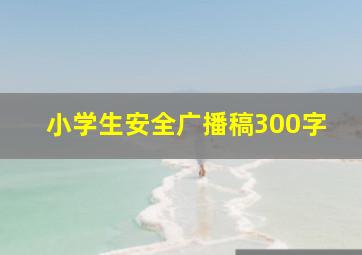 小学生安全广播稿300字